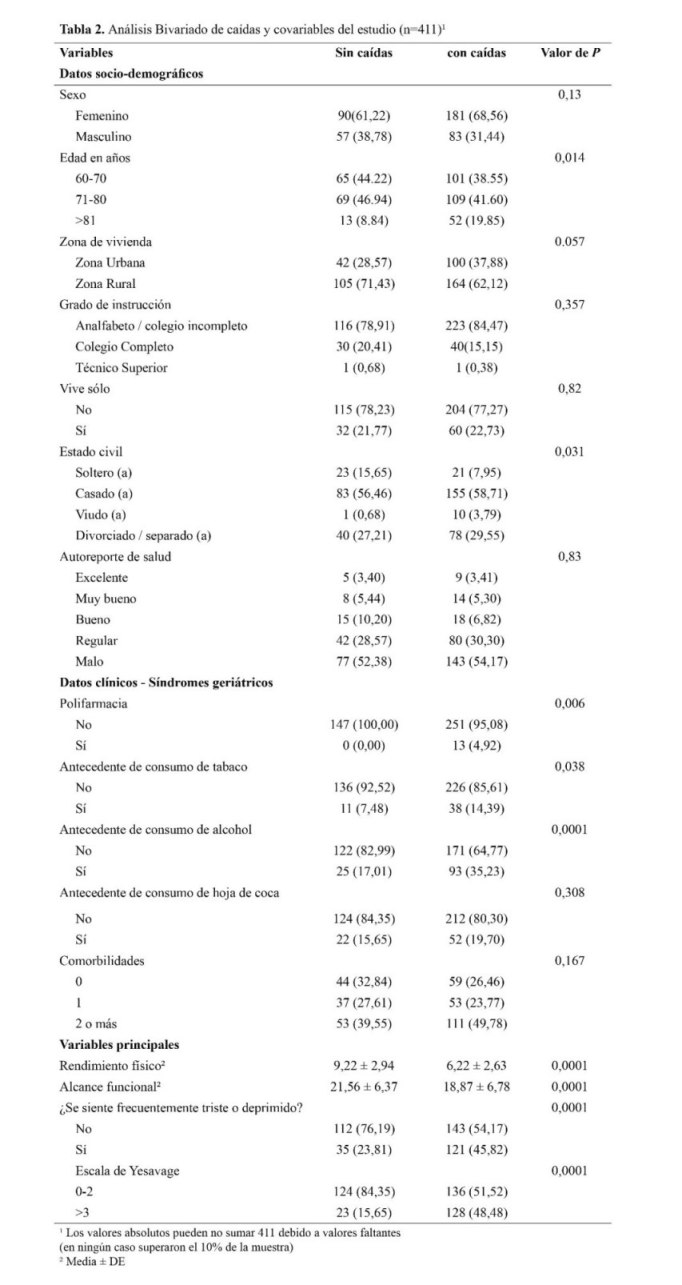 **Tabla 2.** Análisis Bivariado de caídas y covariables del estudio (n=411)$^1$

| Variables | Sin caídas | con caídas | Valor de *P* |
|---|---|---|---|
| **Datos socio-demográficos** | | | |
| Sexo | | | 0,13 |
| Femenino | 90(61,22) | 181 (68,56) | |
| Masculino | 57 (38,78) | 83 (31,44) | |
| Edad en años | | | 0,014 |
| 60-70 | 65 (44.22) | 101 (38.55) | |
| 71-80 | 69 (46.94) | 109 (41.60) | |
| >81 | 13 (8.84) | 52 (19.85) | |
| Zona de vivienda | | | 0.057 |
| Zona Urbana | 42 (28,57) | 100 (37,88) | |
| Zona Rural | 105 (71,43) | 164 (62,12) | |
| Grado de instrucción | | | 0,357 |
| Analfabeto / colegio incompleto | 116 (78,91) | 223 (84,47) | |
| Colegio Completo | 30 (20,41) | 40(15,15) | |
| Técnico Superior | 1 (0,68) | 1 (0,38) | |
| Vive sólo | | | 0,82 |
| No | 115 (78,23) | 204 (77,27) | |
| Sí | 32 (21,77) | 60 (22,73) | |
| Estado civil | | | 0,031 |
| Soltero (a) | 23 (15,65) | 21 (7,95) | |
| Casado (a) | 83 (56,46) | 155 (58,71) | |
| Viudo (a) | 1 (0,68) | 10 (3,79) | |
| Divorciado / separado (a) | 40 (27,21) | 78 (29,55) | |
| Autoreporte de salud | | | 0,83 |
| Excelente | 5 (3,40) | 9 (3,41) | |
| Muy bueno | 8 (5,44) | 14 (5,30) | |
| Bueno | 15 (10,20) | 18 (6,82) | |
| Regular | 42 (28,57) | 80 (30,30) | |
| Malo | 77 (52,38) | 143 (54,17) | |
| **Datos clínicos - Síndromes geriátricos** | | | |
| Polifarmacia | | | 0,006 |
| No | 147 (100,00) | 251 (95,08) | |
| Sí | 0 (0,00) | 13 (4,92) | |
| Antecedente de consumo de tabaco | | | 0,038 |
| No | 136 (92,52) | 226 (85,61) | |
| Sí | 11 (7,48) | 38 (14,39) | |
| Antecedente de consumo de alcohol | | | 0,0001 |
| No | 122 (82,99) | 171 (64,77) | |
| Sí | 25 (17,01) | 93 (35,23) | |
| Antecedente de consumo de hoja de coca | | | 0,308 |
| No | 124 (84,35) | 212 (80,30) | |
| Sí | 22 (15,65) | 52 (19,70) | |
| Comorbilidades | | | 0,167 |
| 0 | 44 (32,84) | 59 (26,46) | |
| 1 | 37 (27,61) | 53 (23,77) | |
| 2 o más | 53 (39,55) | 111 (49,78) | |
| **Variables principales** | | | |
| Rendimiento físico$^2$ | 9,22 ± 2,94 | 6,22 ± 2,63 | 0,0001 |
| Alcance funcional$^2$ | 21,56 ± 6,37 | 18,87 ± 6,78 | 0,0001 |
| ¿Se siente frecuentemente triste o deprimido? | | | 0,0001 |
| No | 112 (76,19) | 143 (54,17) | |
| Sí | 35 (23,81) | 121 (45,82) | |
| Escala de Yesavage | | | 0,0001 |
| 0-2 | 124 (84,35) | 136 (51,52) | |
| >3 | 23 (15,65) | 128 (48,48) | |

$^1$ Los valores absolutos pueden no sumar 411 debido a valores faltantes (en ningún caso superaron el 10% de la muestra)
$^2$ Media ± DE